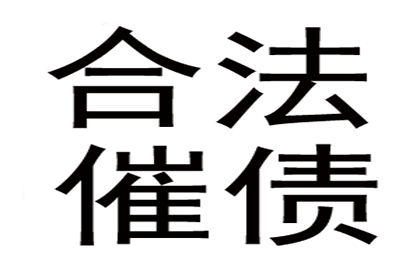 合法
催债